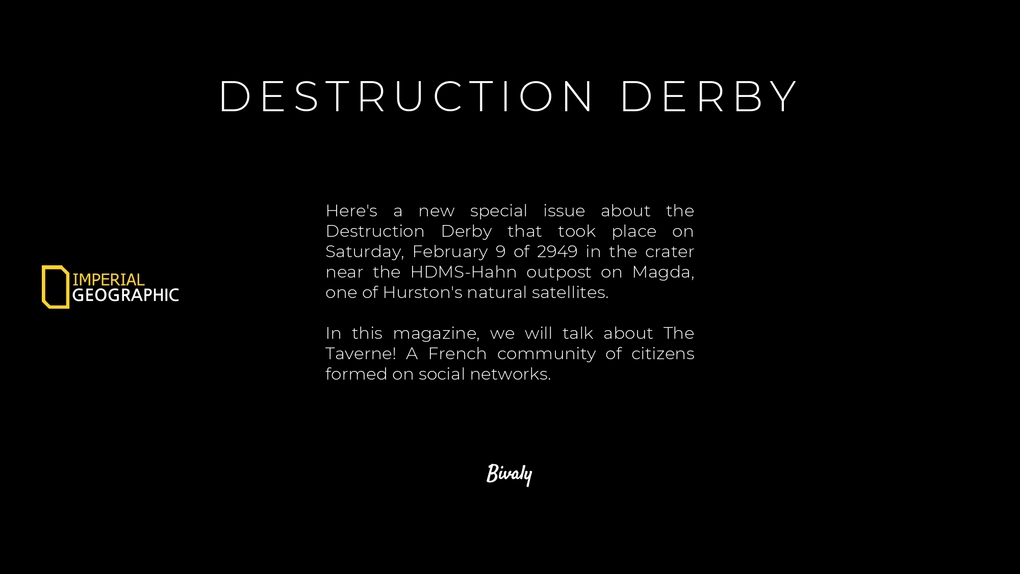 DESTRUCTION DERBY

IMPERIAL
GEOGRAPHIC

Here's a new special issue about the Destruction Derby that took place on Saturday, February 9 of 2949 in the crater near the HDMS-Hahn outpost on Magda, one of Hurston's natural satellites.

In this magazine, we will talk about The Taverne! A French community of citizens formed on social networks.

Bivaly